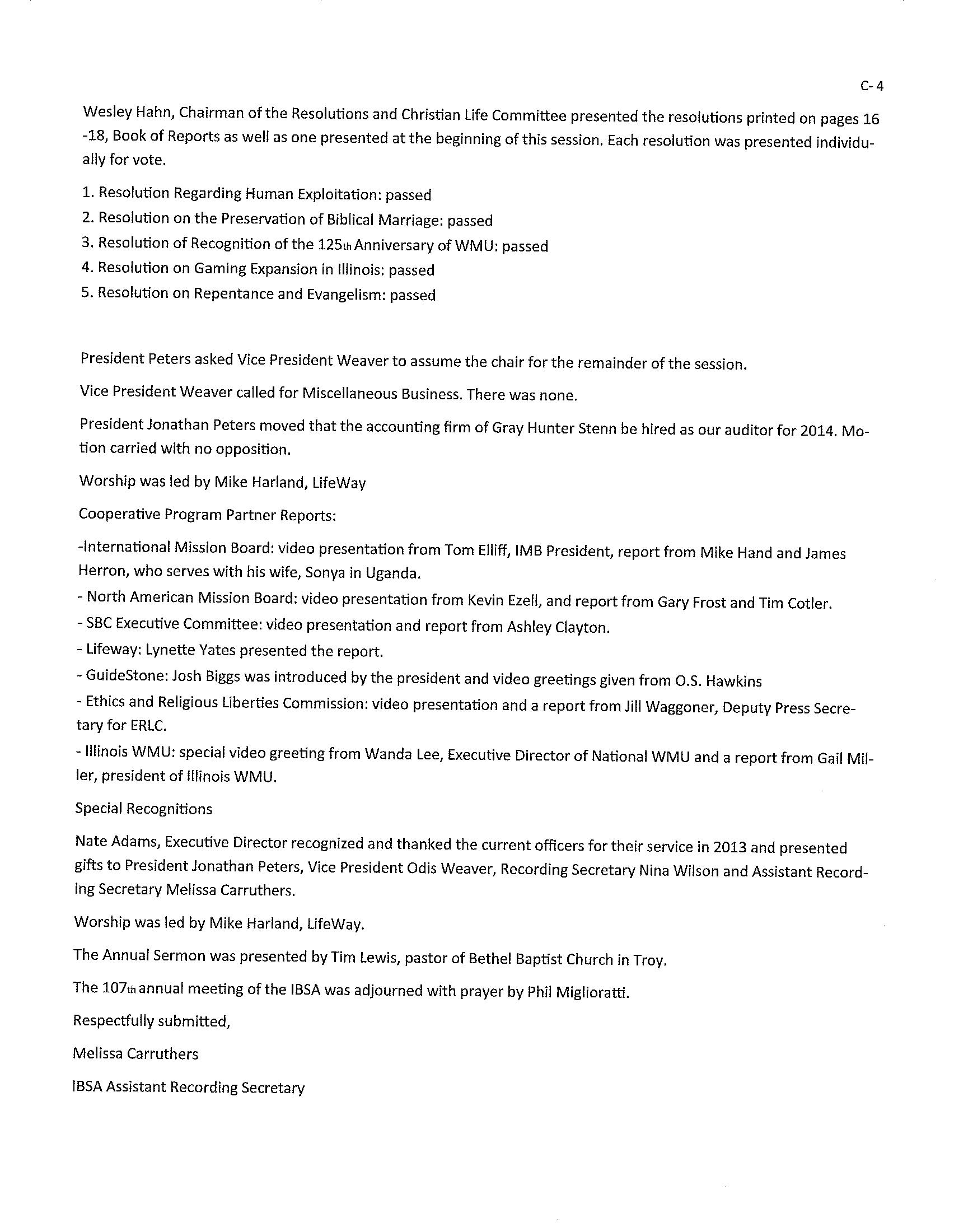 C- 4

Wesley Hahn, Chairman of the Resolutions and Christian Life Committee presented the resolutions printed on pages 16 -18, Book of Reports as well as one presented at the beginning of this session. Each resolution was presented individually for vote.

1. Resolution Regarding Human Exploitation: passed
2. Resolution on the Preservation of Biblical Marriage: passed
3. Resolution of Recognition of the 125th Anniversary of WMU: passed
4. Resolution on Gaming Expansion in Illinois: passed
5. Resolution on Repentance and Evangelism: passed

President Peters asked Vice President Weaver to assume the chair for the remainder of the session.

Vice President Weaver called for Miscellaneous Business. There was none.

President Jonathan Peters moved that the accounting firm of Gray Hunter Stenn be hired as our auditor for 2014. Motion carried with no opposition.

Worship was led by Mike Harland, LifeWay

Cooperative Program Partner Reports:

-International Mission Board: video presentation from Tom Elliff, IMB President, report from Mike Hand and James Herron, who serves with his wife, Sonya in Uganda.
- North American Mission Board: video presentation from Kevin Ezell, and report from Gary Frost and Tim Cotler.
- SBC Executive Committee: video presentation and report from Ashley Clayton.
- Lifeway: Lynette Yates presented the report.
- GuideStone: Josh Biggs was introduced by the president and video greetings given from O.S. Hawkins
- Ethics and Religious Liberties Commission: video presentation and a report from Jill Waggoner, Deputy Press Secretary for ERLC.
- Illinois WMU: special video greeting from Wanda Lee, Executive Director of National WMU and a report from Gail Miller, president of Illinois WMU.

Special Recognitions

Nate Adams, Executive Director recognized and thanked the current officers for their service in 2013 and presented gifts to President Jonathan Peters, Vice President Odis Weaver, Recording Secretary Nina Wilson and Assistant Recording Secretary Melissa Carruthers.

Worship was led by Mike Harland, LifeWay.

The Annual Sermon was presented by Tim Lewis, pastor of Bethel Baptist Church in Troy.

The 107th annual meeting of the IBSA was adjourned with prayer by Phil Miglioratti.

Respectfully submitted,

Melissa Carruthers

IBSA Assistant Recording Secretary